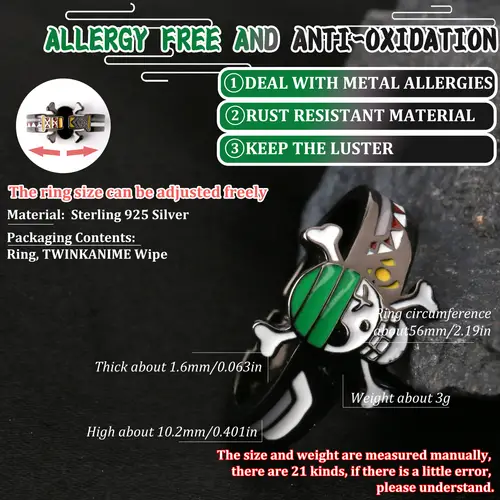 ALLERGY FREE AND ANTI-OXIDATION

①DEAL WITH METAL ALLERGIES

②RUST RESISTANT MATERIAL

③KEEP THE LUSTER

The ring size can be adjusted freely

Material: Sterling 925 Silver

Packaging Contents:
Ring, TWINKANIME Wipe

Ring circumference
about56mm/2.19in

Thick about 1.6mm/0.063in

Weight about 3g

High about 10.2mm/0.401in

The size and weight are measured manually, there are 21 kinds, if there is a little error, please understand.